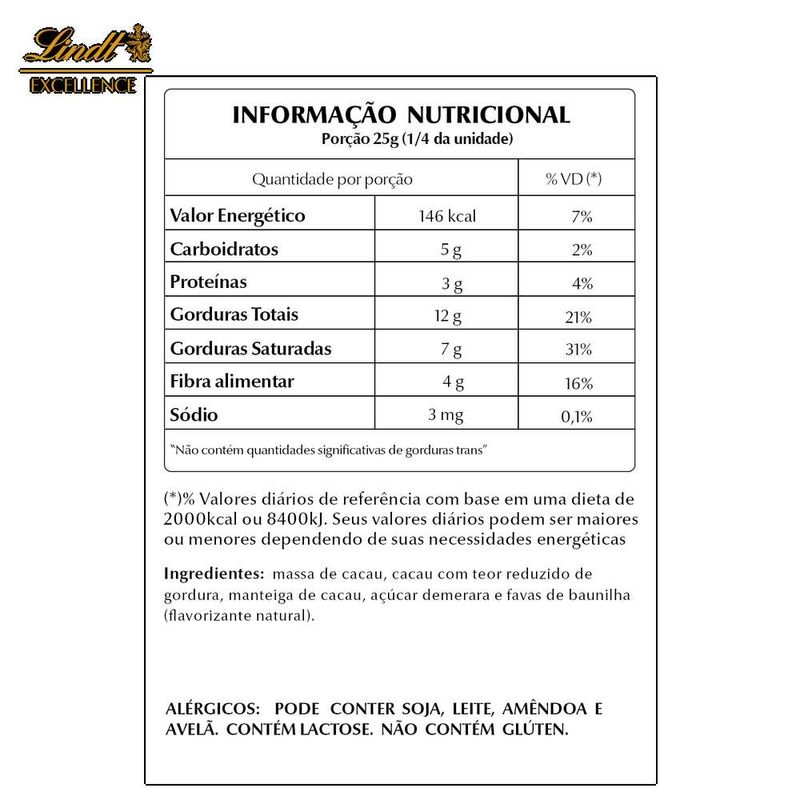 Lindt
EXCELLENCE

INFORMAÇÃO NUTRICIONAL
Porção 25g (1/4 da unidade)

| Quantidade por porção | | % VD (*) |
|---|---|---|
| Valor Energético | 146 kcal | 7% |
| Carboidratos | 5 g | 2% |
| Proteínas | 3 g | 4% |
| Gorduras Totais | 12 g | 21% |
| Gorduras Saturadas | 7 g | 31% |
| Fibra alimentar | 4 g | 16% |
| Sódio | 3 mg | 0,1% |

"Não contém quantidades significativas de gorduras trans"

(*)% Valores diários de referência com base em uma dieta de 2000kcal ou 8400kJ. Seus valores diários podem ser maiores ou menores dependendo de suas necessidades energéticas

Ingredientes: massa de cacau, cacau com teor reduzido de gordura, manteiga de cacau, açúcar demerara e favas de baunilha (flavorizante natural).

ALÉRGICOS: PODE CONTER SOJA, LEITE, AMÊNDOA E AVELÃ. CONTÉM LACTOSE. NÃO CONTÉM GLÚTEN.